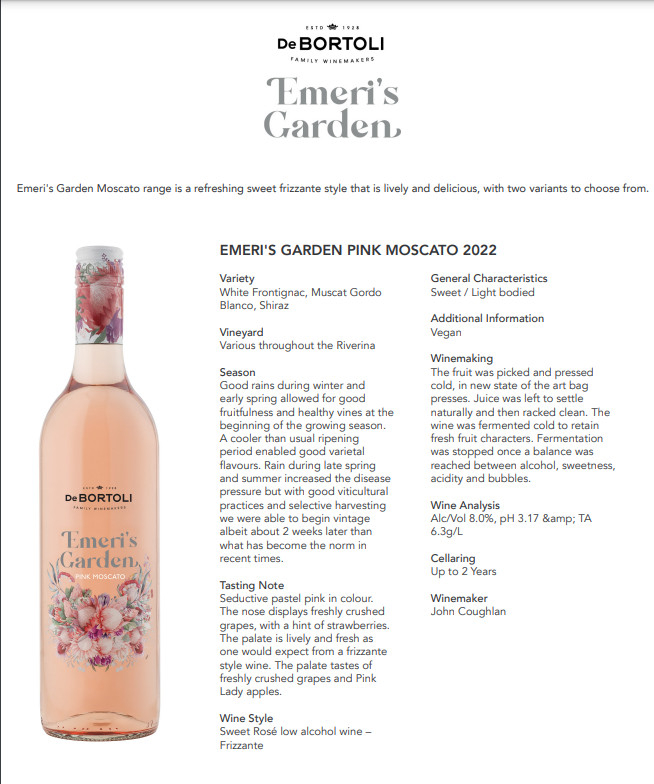 ESTD 1928
De BORTOLI
FAMILY WINEMAKERS

Emeri's Garden

Emeri's Garden Moscato range is a refreshing sweet frizzante style that is lively and delicious, with two variants to choose from.

ESTD 1928
De BORTOLI
FAMILY WINEMAKERS
Emeri's Garden
PINK MOSCATO

EMERI'S GARDEN PINK MOSCATO 2022

Variety
White Frontignac, Muscat Gordo Blanco, Shiraz

Vineyard
Various throughout the Riverina

Season
Good rains during winter and early spring allowed for good fruitfulness and healthy vines at the beginning of the growing season. A cooler than usual ripening period enabled good varietal flavours. Rain during late spring and summer increased the disease pressure but with good viticultural practices and selective harvesting we were able to begin vintage albeit about 2 weeks later than what has become the norm in recent times.

Tasting Note
Seductive pastel pink in colour. The nose displays freshly crushed grapes, with a hint of strawberries. The palate is lively and fresh as one would expect from a frizzante style wine. The palate tastes of freshly crushed grapes and Pink Lady apples.

Wine Style
Sweet Rosé low alcohol wine – Frizzante

General Characteristics
Sweet / Light bodied

Additional Information
Vegan

Winemaking
The fruit was picked and pressed cold, in new state of the art bag presses. Juice was left to settle naturally and then racked clean. The wine was fermented cold to retain fresh fruit characters. Fermentation was stopped once a balance was reached between alcohol, sweetness, acidity and bubbles.

Wine Analysis
Alc/Vol 8.0%, pH 3.17 &amp; TA 6.3g/L

Cellaring
Up to 2 Years

Winemaker
John Coughlan